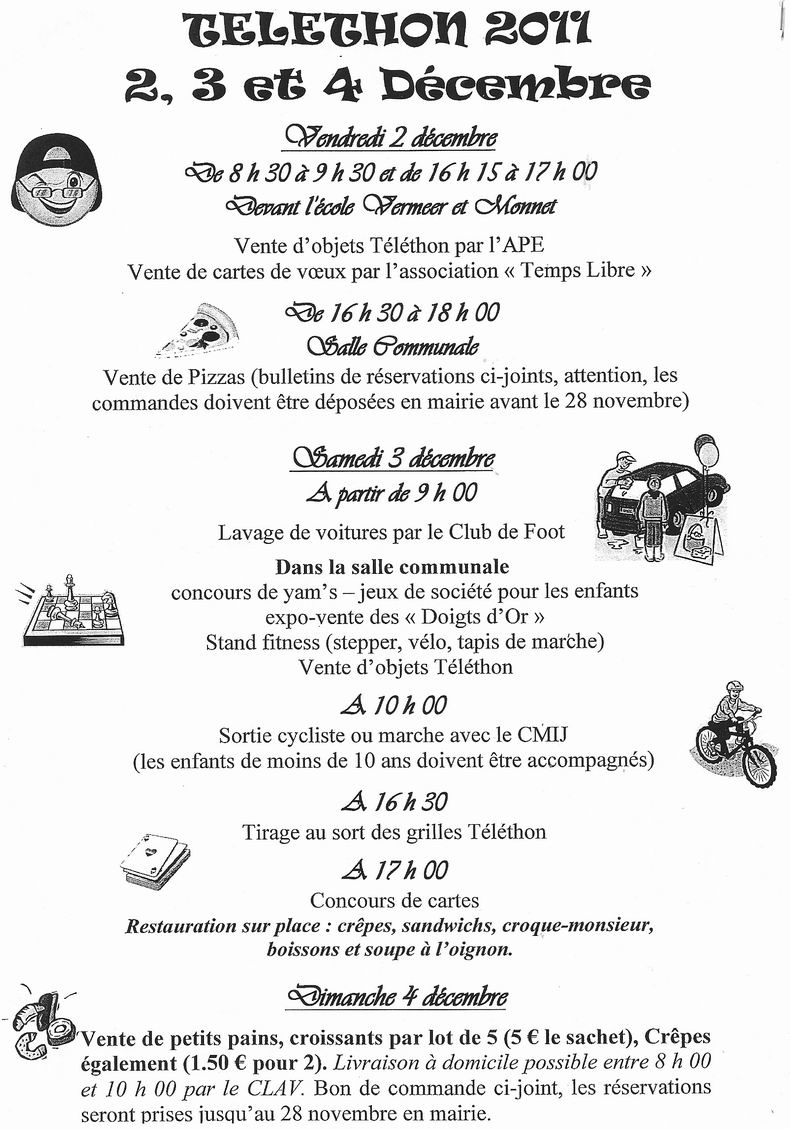 TELETHON 2011
2, 3 et 4 Décembre

Vendredi 2 décembre
De 8 h 30 à 9 h 30 et de 16 h 15 à 17 h 00
Devant l'école Vermeer et Monnet

Vente d'objets Téléthon par l'APE
Vente de cartes de vœux par l'association « Temps Libre »

De 16 h 30 à 18 h 00
Salle Communale
Vente de Pizzas (bulletins de réservations ci-joints, attention, les commandes doivent être déposées en mairie avant le 28 novembre)

Samedi 3 décembre
A partir de 9 h 00
Lavage de voitures par le Club de Foot

Dans la salle communale
concours de yam's – jeux de société pour les enfants
expo-vente des « Doigts d'Or »
Stand fitness (stepper, vélo, tapis de marche)
Vente d'objets Téléthon

A 10 h 00
Sortie cycliste ou marche avec le CMIJ
(les enfants de moins de 10 ans doivent être accompagnés)

A 16 h 30
Tirage au sort des grilles Téléthon

A 17 h 00
Concours de cartes
Restauration sur place : crêpes, sandwichs, croque-monsieur, boissons et soupe à l'oignon.

Dimanche 4 décembre
Vente de petits pains, croissants par lot de 5 (5 € le sachet), Crêpes également (1.50 € pour 2). Livraison à domicile possible entre 8 h 00 et 10 h 00 par le CLAV. Bon de commande ci-joint, les réservations seront prises jusqu'au 28 novembre en mairie.